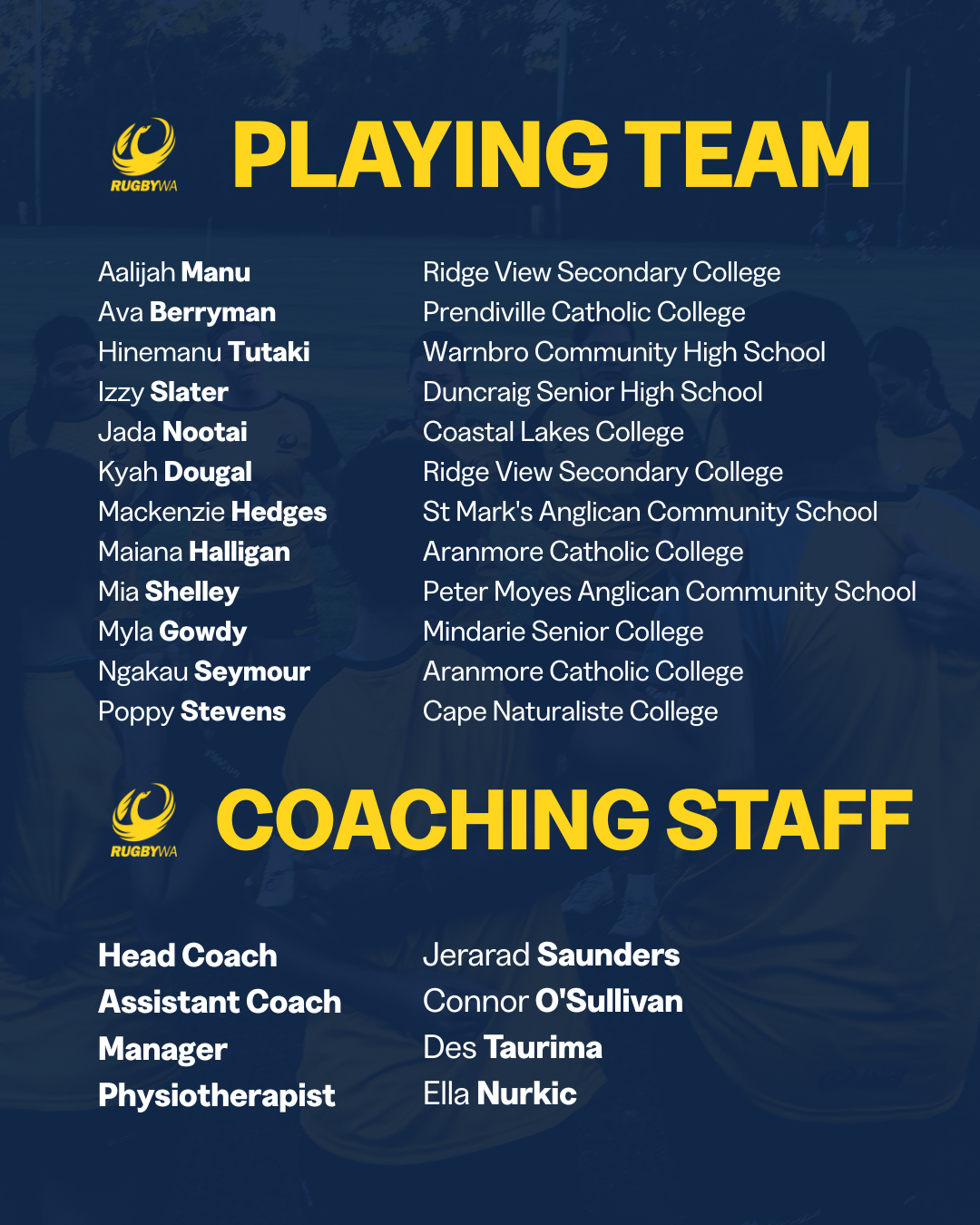 RUGBYWA

PLAYING TEAM

| | |
|---|---|
| Aalijah Manu | Ridge View Secondary College |
| Ava Berryman | Prendiville Catholic College |
| Hinemanu Tutaki | Warnbro Community High School |
| Izzy Slater | Duncraig Senior High School |
| Jada Nootai | Coastal Lakes College |
| Kyah Dougal | Ridge View Secondary College |
| Mackenzie Hedges | St Mark's Anglican Community School |
| Maiana Halligan | Aranmore Catholic College |
| Mia Shelley | Peter Moyes Anglican Community School |
| Myla Gowdy | Mindarie Senior College |
| Ngakau Seymour | Aranmore Catholic College |
| Poppy Stevens | Cape Naturaliste College |

RUGBYWA

COACHING STAFF

| | |
|---|---|
| Head Coach | Jerarad Saunders |
| Assistant Coach | Connor O'Sullivan |
| Manager | Des Taurima |
| Physiotherapist | Ella Nurkic |